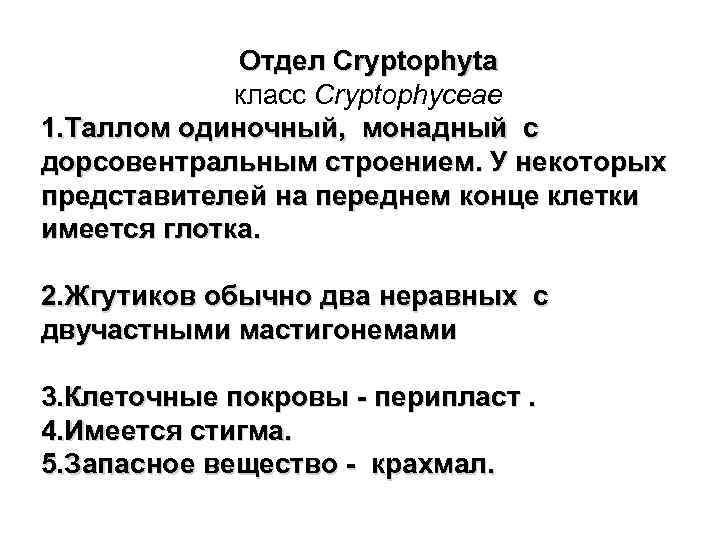 Отдел Cryptophyta
класс Cryptophyceae
1.Таллом одиночный, монадный с дорсовентральным строением. У некоторых представителей на переднем конце клетки имеется глотка.

2.Жгутиков обычно два неравных с двучастными мастигонемами

3.Клеточные покровы - перипласт .
4.Имеется стигма.
5.Запасное вещество - крахмал.